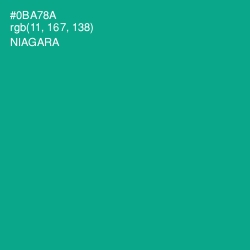 #0BA78A
rgb(11, 167, 138)
NIAGARA